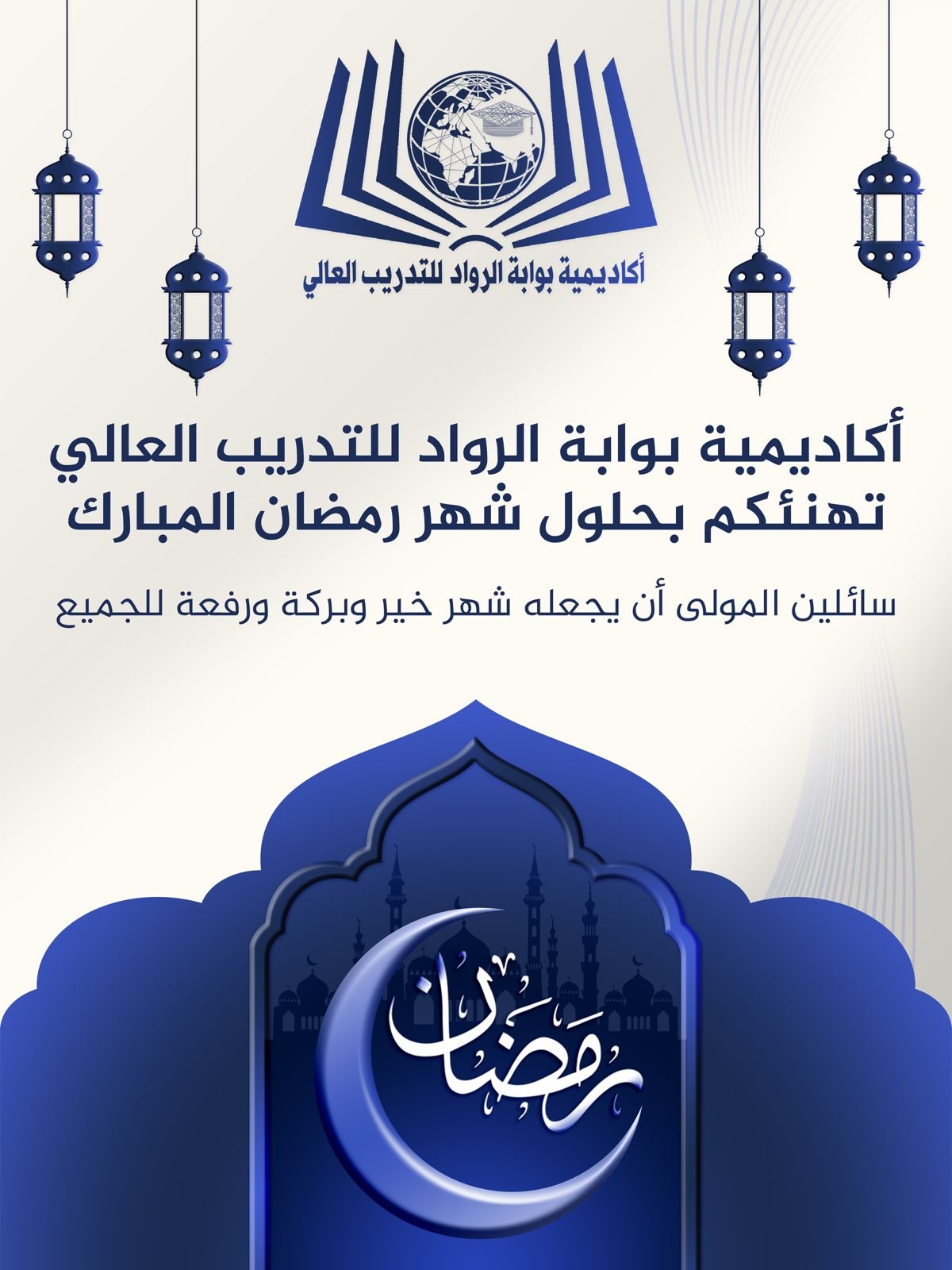 أكاديمية بوابة الرواد للتدريب العالي

أكاديمية بوابة الرواد للتدريب العالي
تهنئكم بحلول شهر رمضان المبارك

سائلين المولى أن يجعله شهر خير وبركة ورفعة للجميع

رمضان